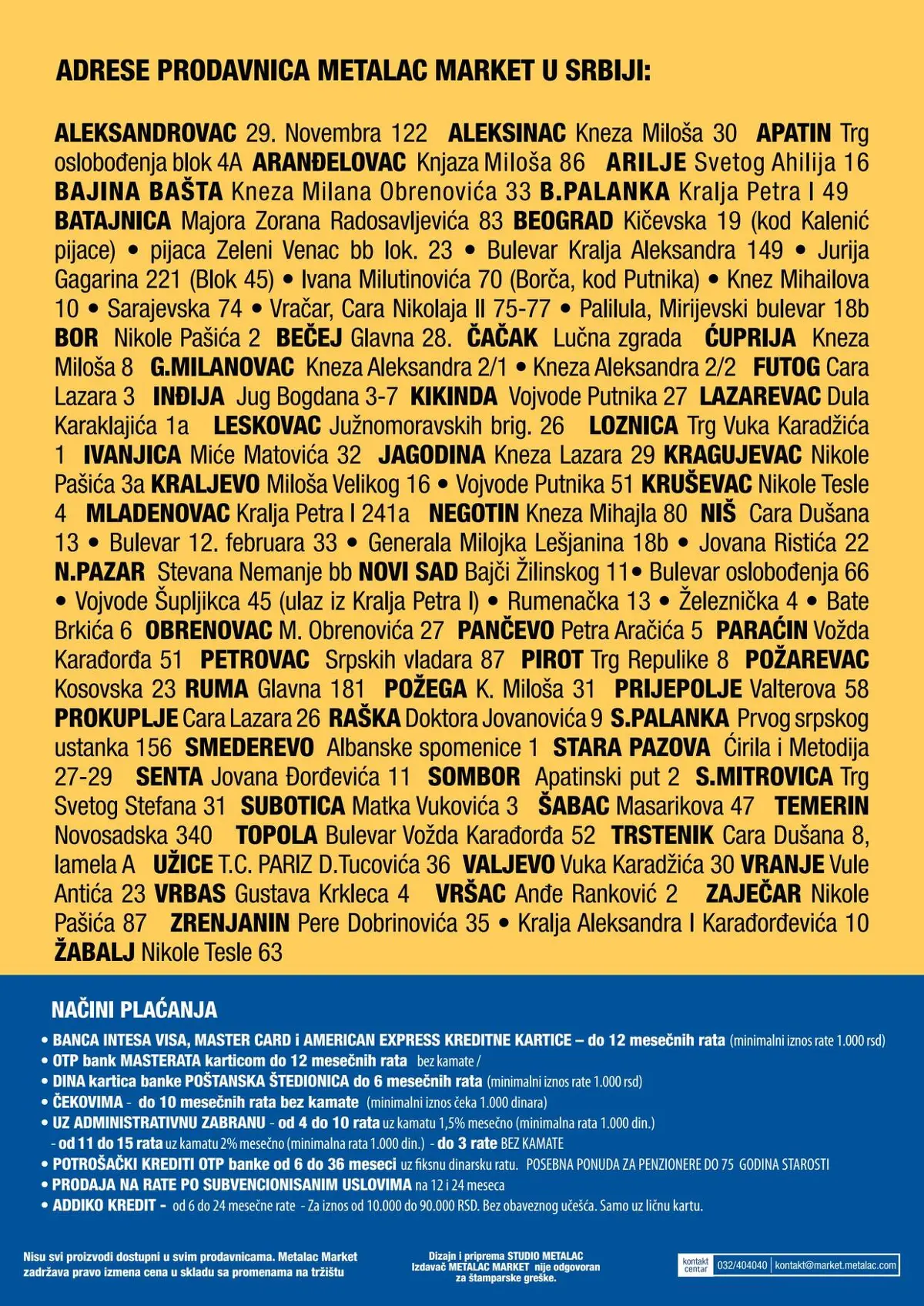 ADRESE PRODAVNICA METALAC MARKET U SRBIJI:

ALEKSANDROVAC 29. Novembra 122 ALEKSINAC Kneza Miloša 30 APATIN Trg oslobođenja blok 4A ARANĐELOVAC Knjaza Miloša 86 ARILJE Svetog Ahilija 16 BAJINA BAŠTA Kneza Milana Obrenovića 33 B.PALANKA Kralja Petra I 49 BATAJNICA Majora Zorana Radosavljevića 83 BEOGRAD Kičevska 19 (kod Kalenić pijace) • pijaca Zeleni Venac bb lok. 23 • Bulevar Kralja Aleksandra 149 • Jurija Gagarina 221 (Blok 45) • Ivana Milutinovića 70 (Borča, kod Putnika) • Knez Mihailova 10 • Sarajevska 74 • Vračar, Cara Nikolaja II 75-77 • Palilula, Mirijevski bulevar 18b BOR Nikole Pašića 2 BEČEJ Glavna 28. ČAČAK Lučna zgrada ĆUPRIJA Kneza Miloša 8 G.MILANOVAC Kneza Aleksandra 2/1 • Kneza Aleksandra 2/2 FUTOG Cara Lazara 3 INĐIJA Jug Bogdana 3-7 KIKINDA Vojvode Putnika 27 LAZAREVAC Dula Karaklajića 1a LESKOVAC Južnomoravskih brig. 26 LOZNICA Trg Vuka Karadžića 1 IVANJICA Miće Matovića 32 JAGODINA Kneza Lazara 29 KRAGUJEVAC Nikole Pašića 3a KRALJEVO Miloša Velikog 16 • Vojvode Putnika 51 KRUŠEVAC Nikole Tesle 4 MLADENOVAC Kralja Petra I 241a NEGOTIN Kneza Mihajla 80 NIŠ Cara Dušana 13 • Bulevar 12. februara 33 • Generala Milojka Lešjanina 18b • Jovana Ristića 22 N.PAZAR Stevana Nemanje bb NOVI SAD Bajči Žilinskog 11• Bulevar oslobođenja 66 • Vojvode Šupljikca 45 (ulaz iz Kralja Petra I) • Rumenačka 13 • Železnička 4 • Bate Brkića 6 OBRENOVAC M. Obrenovića 27 PANČEVO Petra Aračića 5 PARAĆIN Vožda Karađorđa 51 PETROVAC Srpskih vladara 87 PIROT Trg Repulike 8 POŽAREVAC Kosovska 23 RUMA Glavna 181 POŽEGA K. Miloša 31 PRIJEPOLJE Valterova 58 PROKUPLJE Cara Lazara 26 RAŠKA Doktora Jovanovića 9 S.PALANKA Prvog srpskog ustanka 156 SMEDEREVO Albanske spomenice 1 STARA PAZOVA Ćirila i Metodija 27-29 SENTA Jovana Đorđevića 11 SOMBOR Apatinski put 2 S.MITROVICA Trg Svetog Stefana 31 SUBOTICA Matka Vukovića 3 ŠABAC Masarikova 47 TEMERIN Novosadska 340 TOPOLA Bulevar Vožda Karađorđa 52 TRSTENIK Cara Dušana 8, lamela A UŽICE T.C. PARIZ D.Tucovića 36 VALJEVO Vuka Karadžića 30 VRANJE Vule Antića 23 VRBAS Gustava Krkleca 4 VRŠAC Anđe Ranković 2 ZAJEČAR Nikole Pašića 87 ZRENJANIN Pere Dobrinovića 35 • Kralja Aleksandra I Karađorđevića 10 ŽABALJ Nikole Tesle 63

NAČINI PLAĆANJA
• BANCA INTESA VISA, MASTER CARD i AMERICAN EXPRESS KREDITNE KARTICE – do 12 mesečnih rata (minimalni iznos rate 1.000 rsd)
• OTP bank MASTERATA karticom do 12 mesečnih rata bez kamate /
• DINA kartica banke POŠTANSKA ŠTEDIONICA do 6 mesečnih rata (minimalni iznos rate 1.000 rsd)
• ČEKOVIMA - do 10 mesečnih rata bez kamate (minimalni iznos čeka 1.000 dinara)
• UZ ADMINISTRATIVNU ZABRANU - od 4 do 10 rata uz kamatu 1,5% mesečno (minimalna rata 1.000 din.)
- od 11 do 15 rata uz kamatu 2% mesečno (minimalna rata 1.000 din.) - do 3 rate BEZ KAMATE
• POTROŠAČKI KREDITI OTP banke od 6 do 36 meseci uz fiksnu dinarsku ratu. POSEBNA PONUDA ZA PENZIONERE DO 75 GODINA STAROSTI
• PRODAJA NA RATE PO SUBVENCIONISANIM USLOVIMA na 12 i 24 meseca
• ADDIKO KREDIT - od 6 do 24 mesečne rate - Za iznos od 10.000 do 90.000 RSD. Bez obaveznog učešća. Samo uz ličnu kartu.

Nisu svi proizvodi dostupni u svim prodavnicama. Metalac Market zadržava pravo izmena cena u skladu sa promenama na tržištu

Dizajn i priprema STUDIO METALAC
Izdavač METALAC MARKET nije odgovoran za štamparske greške.

kontakt centar 032/404040 kontakt@market.metalac.com